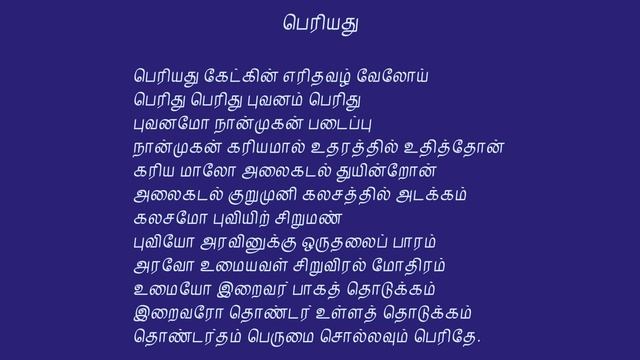 பெரியது

பெரியது கேட்கின் எரிதவழ் வேலோய்
பெரிது பெரிது புவனம் பெரிது
புவனமோ நான்முகன் படைப்பு
நான்முகன் கரியமால் உதரத்தில் உதித்தோன்
கரிய மாலோ அலைகடல் துயின்றோன்
அலைகடல் குறுமுனி கலசத்தில் அடக்கம்
கலசமோ புவியிற் சிறுமண்
புவியோ அரவினுக்கு ஒருதலைப் பாரம்
அரவோ உமையவள் சிறுவிரல் மோதிரம்
உமையோ இறைவர் பாகத் தொடுக்கம்
இறைவரோ தொண்டர் உள்ளத் தொடுக்கம்
தொண்டர்தம் பெருமை சொல்லவும் பெரிதே.